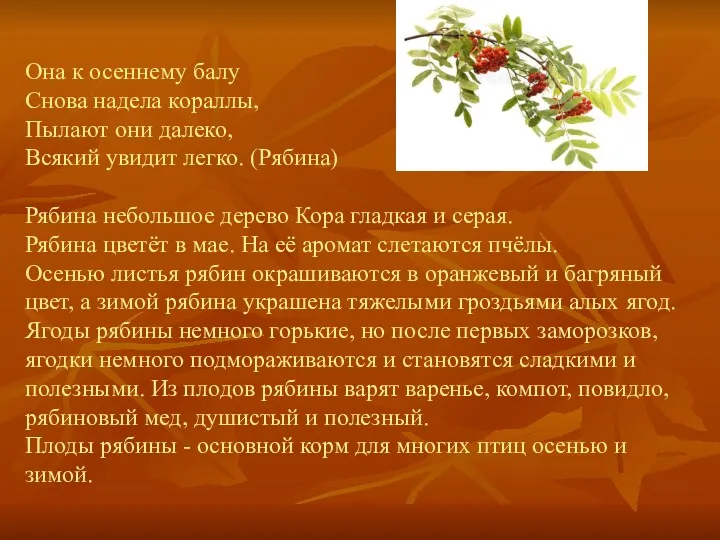 Она к осеннему балу
Снова надела кораллы,
Пылают они далеко,
Всякий увидит легко. (Рябина)

Рябина небольшое дерево Кора гладкая и серая.
Рябина цветёт в мае. На её аромат слетаются пчёлы.
Осенью листья рябин окрашиваются в оранжевый и багряный цвет, а зимой рябина украшена тяжелыми гроздьями алых ягод.
Ягоды рябины немного горькие, но после первых заморозков, ягодки немного подмораживаются и становятся сладкими и полезными. Из плодов рябины варят варенье, компот, повидло, рябиновый мед, душистый и полезный.
Плоды рябины - основной корм для многих птиц осенью и зимой.